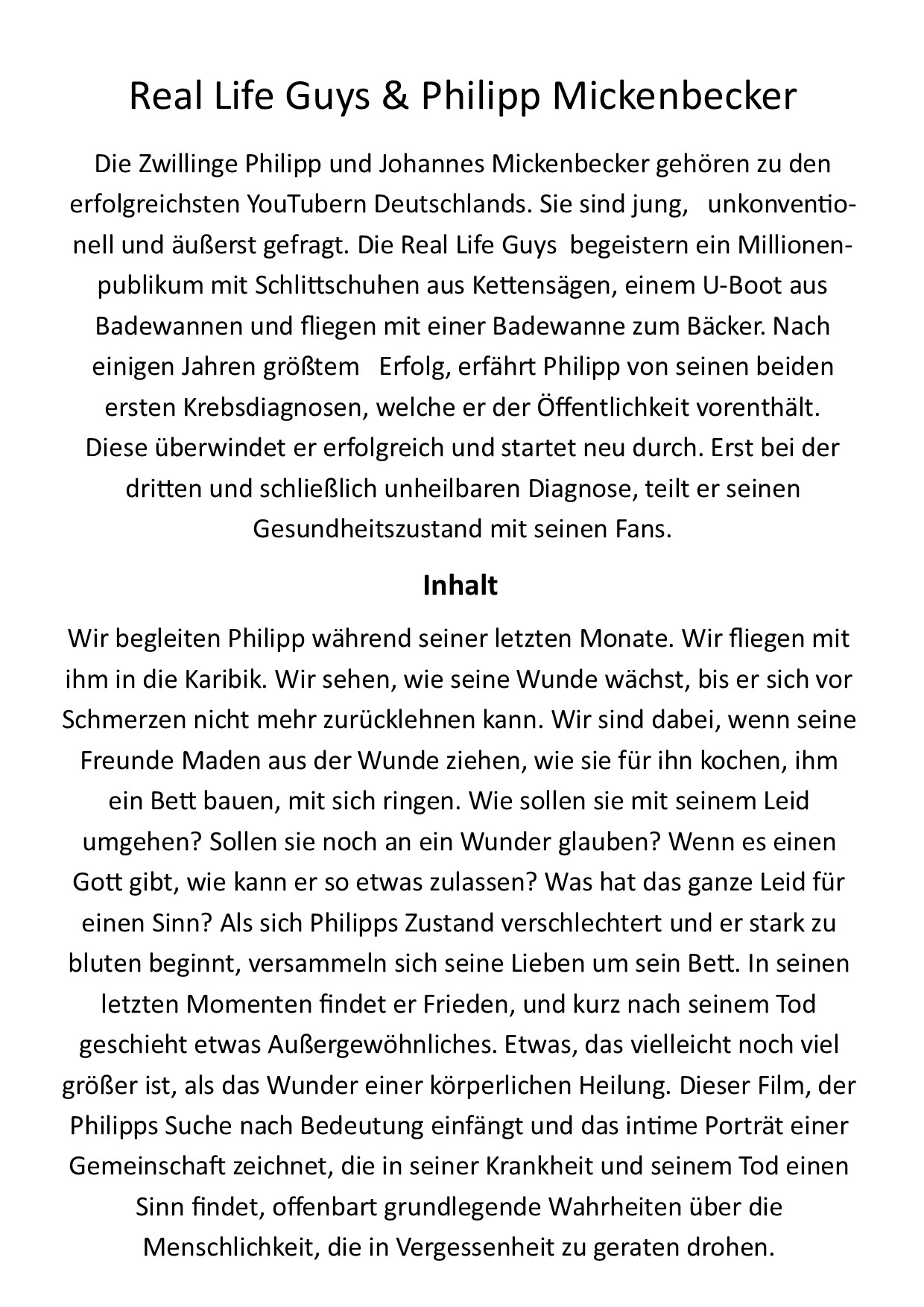 Real Life Guys & Philipp Mickenbecker

Die Zwillinge Philipp und Johannes Mickenbecker gehören zu den erfolgreichsten YouTubern Deutschlands. Sie sind jung, unkonventionell und äußerst gefragt. Die Real Life Guys begeistern ein Millionenpublikum mit Schlittschuhen aus Kettensägen, einem U-Boot aus Badewannen und fliegen mit einer Badewanne zum Bäcker. Nach einigen Jahren größtem Erfolg, erfährt Philipp von seinen beiden ersten Krebsdiagnosen, welche er der Öffentlichkeit vorenthält. Diese überwindet er erfolgreich und startet neu durch. Erst bei der dritten und schließlich unheilbaren Diagnose, teilt er seinen Gesundheitszustand mit seinen Fans.

Inhalt

Wir begleiten Philipp während seiner letzten Monate. Wir fliegen mit ihm in die Karibik. Wir sehen, wie seine Wunde wächst, bis er sich vor Schmerzen nicht mehr zurücklehnen kann. Wir sind dabei, wenn seine Freunde Maden aus der Wunde ziehen, wie sie für ihn kochen, ihm ein Bett bauen, mit sich ringen. Wie sollen sie mit seinem Leid umgehen? Sollen sie noch an ein Wunder glauben? Wenn es einen Gott gibt, wie kann er so etwas zulassen? Was hat das ganze Leid für einen Sinn? Als sich Philipps Zustand verschlechtert und er stark zu bluten beginnt, versammeln sich seine Lieben um sein Bett. In seinen letzten Momenten findet er Frieden, und kurz nach seinem Tod geschieht etwas Außergewöhnliches. Etwas, das vielleicht noch viel größer ist, als das Wunder einer körperlichen Heilung. Dieser Film, der Philipps Suche nach Bedeutung einfängt und das intime Porträt einer Gemeinschaft zeichnet, die in seiner Krankheit und seinem Tod einen Sinn findet, offenbart grundlegende Wahrheiten über die Menschlichkeit, die in Vergessenheit zu geraten drohen.